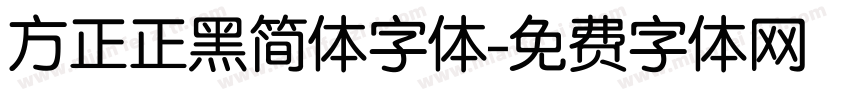 方正正黑简体字体-免费字体网